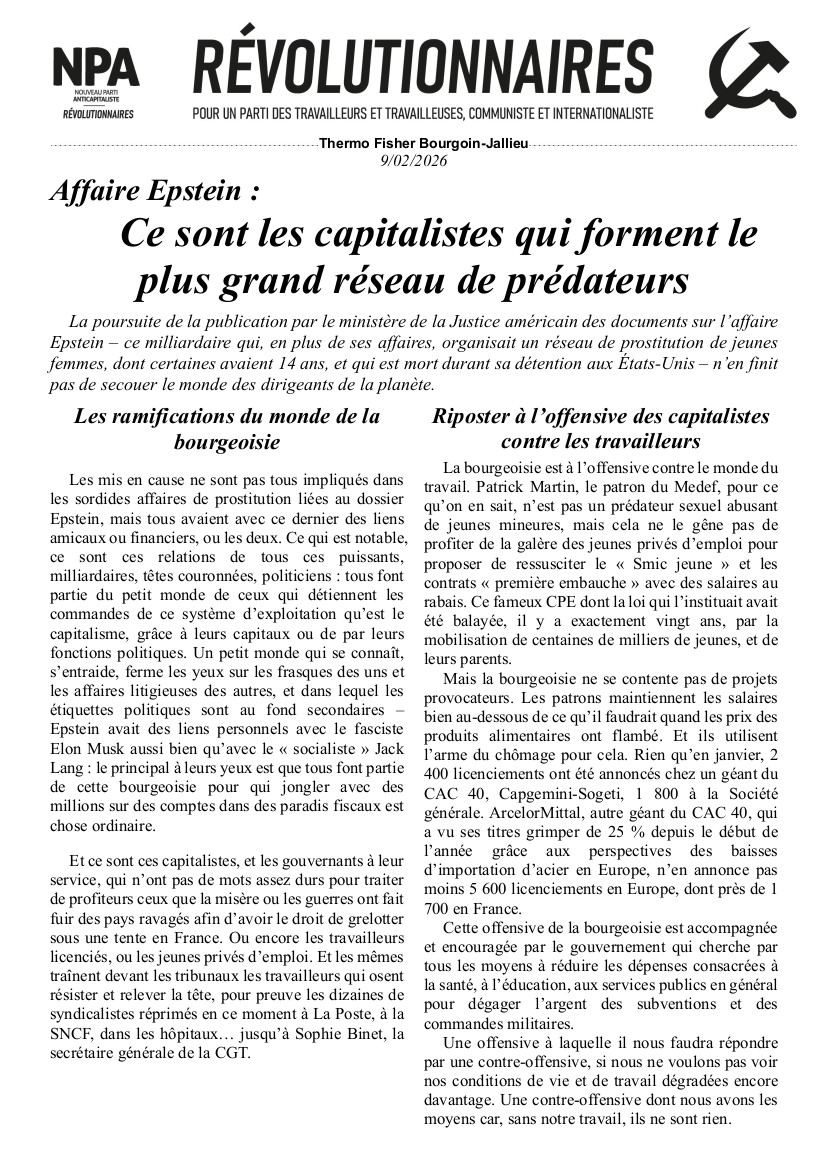 NPA
NOUVEAU PARTI ANTICAPITALISTE
RÉVOLUTIONNAIRES

RÉVOLUTIONNAIRES

POUR UN PARTI DES TRAVAILLEURS ET TRAVAILLEUSES, COMMUNISTE ET INTERNATIONALISTE

Thermo Fisher Bourgoin-Jallieu
9/02/2026

Affaire Epstein :
Ce sont les capitalistes qui forment le plus grand réseau de prédateurs

La poursuite de la publication par le ministère de la Justice américain des documents sur l'affaire Epstein – ce milliardaire qui, en plus de ses affaires, organisait un réseau de prostitution de jeunes femmes, dont certaines avaient 14 ans, et qui est mort durant sa détention aux États-Unis – n'en finit pas de secouer le monde des dirigeants de la planète.

Les ramifications du monde de la bourgeoisie

Les mis en cause ne sont pas tous impliqués dans les sordides affaires de prostitution liées au dossier Epstein, mais tous avaient avec ce dernier des liens amicaux ou financiers, ou les deux. Ce qui est notable, ce sont ces relations de tous ces puissants, milliardaires, têtes couronnées, politiciens : tous font partie du petit monde de ceux qui détiennent les commandes de ce système d'exploitation qu'est le capitalisme, grâce à leurs capitaux ou de par leurs fonctions politiques. Un petit monde qui se connaît, s'entraide, ferme les yeux sur les frasques des uns et les affaires litigieuses des autres, et dans lequel les étiquettes politiques sont au fond secondaires – Epstein avait des liens personnels avec le fasciste Elon Musk aussi bien qu'avec le « socialiste » Jack Lang : le principal à leurs yeux est que tous font partie de cette bourgeoisie pour qui jongler avec des millions sur des comptes dans des paradis fiscaux est chose ordinaire.

Et ce sont ces capitalistes, et les gouvernants à leur service, qui n'ont pas de mots assez durs pour traiter de profiteurs ceux que la misère ou les guerres ont fait fuir des pays ravagés afin d'avoir le droit de grelotter sous une tente en France. Ou encore les travailleurs licenciés, ou les jeunes privés d'emploi. Et les mêmes traînent devant les tribunaux les travailleurs qui osent résister et relever la tête, pour preuve les dizaines de syndicalistes réprimés en ce moment à La Poste, à la SNCF, dans les hôpitaux… jusqu'à Sophie Binet, la secrétaire générale de la CGT.

Riposter à l'offensive des capitalistes contre les travailleurs

La bourgeoisie est à l'offensive contre le monde du travail. Patrick Martin, le patron du Medef, pour ce qu'on en sait, n'est pas un prédateur sexuel abusant de jeunes mineures, mais cela ne le gêne pas de profiter de la galère des jeunes privés d'emploi pour proposer de ressusciter le « Smic jeune » et les contrats « première embauche » avec des salaires au rabais. Ce fameux CPE dont la loi qui l'instituait avait été balayée, il y a exactement vingt ans, par la mobilisation de centaines de milliers de jeunes, et de leurs parents.

Mais la bourgeoisie ne se contente pas de projets provocateurs. Les patrons maintiennent les salaires bien au-dessous de ce qu'il faudrait quand les prix des produits alimentaires ont flambé. Et ils utilisent l'arme du chômage pour cela. Rien qu'en janvier, 2 400 licenciements ont été annoncés chez un géant du CAC 40, Capgemini-Sogeti, 1 800 à la Société générale. ArcelorMittal, autre géant du CAC 40, qui a vu ses titres grimper de 25 % depuis le début de l'année grâce aux perspectives des baisses d'importation d'acier en Europe, n'en annonce pas moins 5 600 licenciements en Europe, dont près de 1 700 en France.

Cette offensive de la bourgeoisie est accompagnée et encouragée par le gouvernement qui cherche par tous les moyens à réduire les dépenses consacrées à la santé, à l'éducation, aux services publics en général pour dégager l'argent des subventions et des commandes militaires.

Une offensive à laquelle il nous faudra répondre par une contre-offensive, si nous ne voulons pas voir nos conditions de vie et de travail dégradées encore davantage. Une contre-offensive dont nous avons les moyens car, sans notre travail, ils ne sont rien.